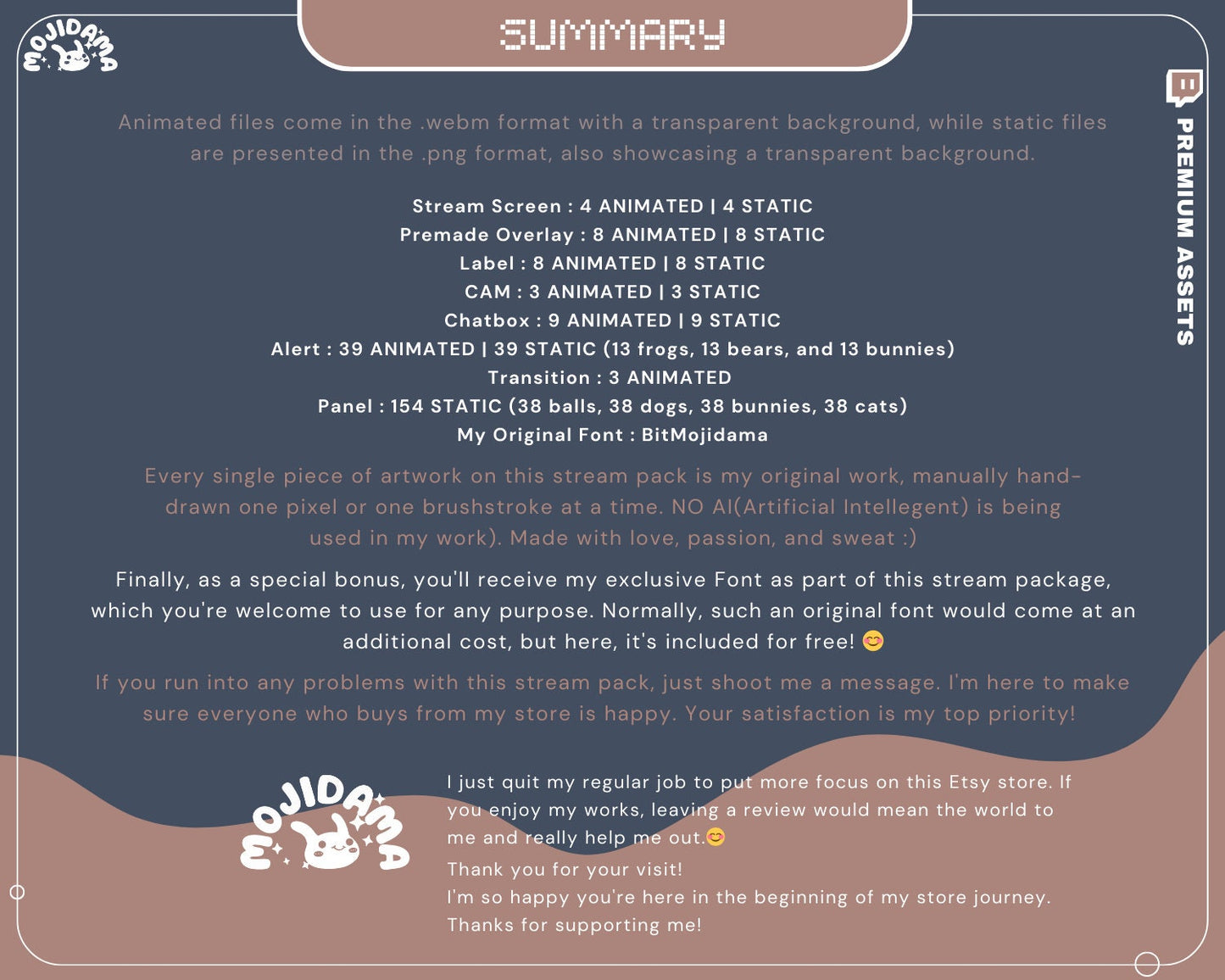 MOJIDAMA

SUMMARY

PREMIUM ASSETS

Animated files come in the .webm format with a transparent background, while static files are presented in the .png format, also showcasing a transparent background.

Stream Screen : 4 ANIMATED | 4 STATIC
Premade Overlay : 8 ANIMATED | 8 STATIC
Label : 8 ANIMATED | 8 STATIC
CAM : 3 ANIMATED | 3 STATIC
Chatbox : 9 ANIMATED | 9 STATIC
Alert : 39 ANIMATED | 39 STATIC (13 frogs, 13 bears, and 13 bunnies)
Transition : 3 ANIMATED
Panel : 154 STATIC (38 balls, 38 dogs, 38 bunnies, 38 cats)
My Original Font : BitMojidama

Every single piece of artwork on this stream pack is my original work, manually hand-drawn one pixel or one brushstroke at a time. NO AI(Artificial Intellegent) is being used in my work). Made with love, passion, and sweat :)

Finally, as a special bonus, you'll receive my exclusive Font as part of this stream package, which you're welcome to use for any purpose. Normally, such an original font would come at an additional cost, but here, it's included for free! 😊

If you run into any problems with this stream pack, just shoot me a message. I'm here to make sure everyone who buys from my store is happy. Your satisfaction is my top priority!

MOJIDAMA

I just quit my regular job to put more focus on this Etsy store. If you enjoy my works, leaving a review would mean the world to me and really help me out.😊

Thank you for your visit!
I'm so happy you're here in the beginning of my store journey.
Thanks for supporting me!